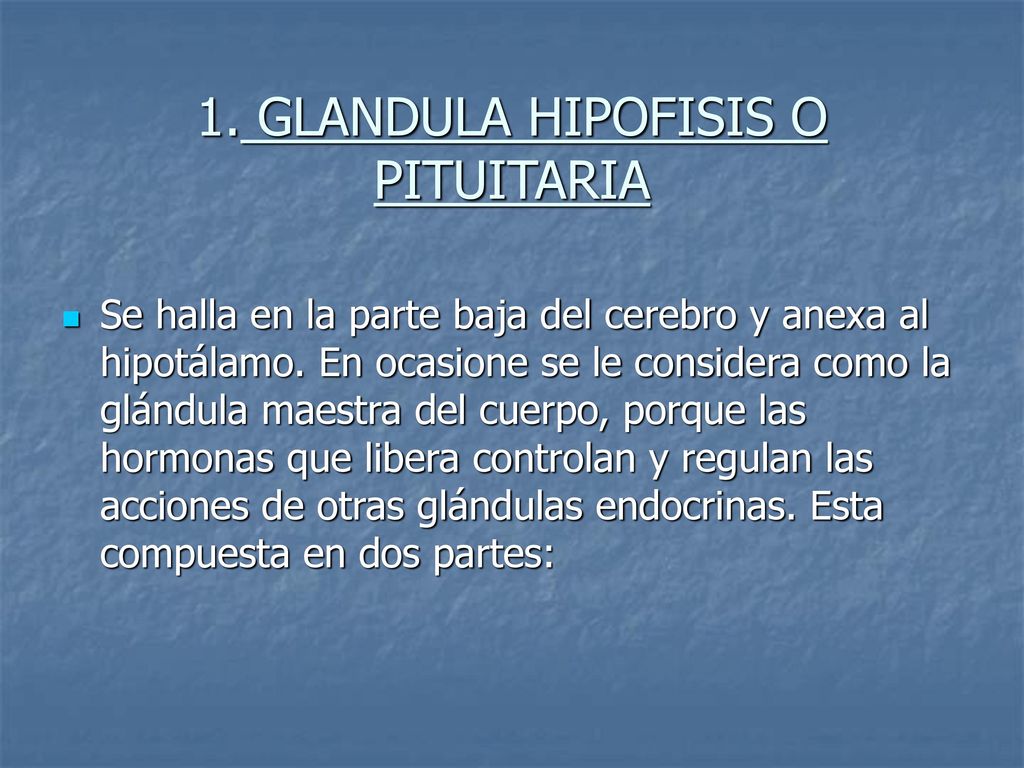 1. GLANDULA HIPOFISIS O PITUITARIA

Se halla en la parte baja del cerebro y anexa al hipotálamo. En ocasione se le considera como la glándula maestra del cuerpo, porque las hormonas que libera controlan y regulan las acciones de otras glándulas endocrinas. Esta compuesta en dos partes: